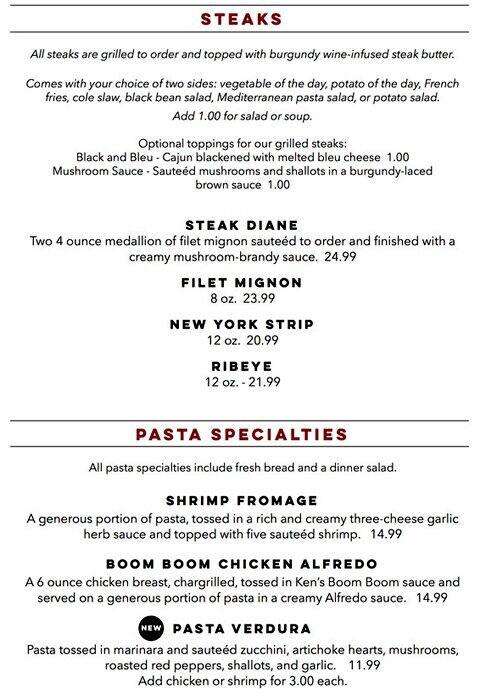 STEAKS

All steaks are grilled to order and topped with burgundy wine-infused steak butter.

Comes with your choice of two sides: vegetable of the day, potato of the day, French fries, cole slaw, black bean salad, Mediterranean pasta salad, or potato salad.
Add 1.00 for salad or soup.

Optional toppings for our grilled steaks:
Black and Bleu - Cajun blackened with melted bleu cheese 1.00
Mushroom Sauce - Sauteéd mushrooms and shallots in a burgundy-laced brown sauce 1.00

STEAK DIANE
Two 4 ounce medallion of filet mignon sauteéd to order and finished with a creamy mushroom-brandy sauce. 24.99

FILET MIGNON
8 oz. 23.99

NEW YORK STRIP
12 oz. 20.99

RIBEYE
12 oz. - 21.99

PASTA SPECIALTIES

All pasta specialties include fresh bread and a dinner salad.

SHRIMP FROMAGE
A generous portion of pasta, tossed in a rich and creamy three-cheese garlic herb sauce and topped with five sauteéd shrimp. 14.99

BOOM BOOM CHICKEN ALFREDO
A 6 ounce chicken breast, chargrilled, tossed in Ken's Boom Boom sauce and served on a generous portion of pasta in a creamy Alfredo sauce. 14.99

NEW PASTA VERDURA
Pasta tossed in marinara and sauteéd zucchini, artichoke hearts, mushrooms, roasted red peppers, shallots, and garlic. 11.99
Add chicken or shrimp for 3.00 each.